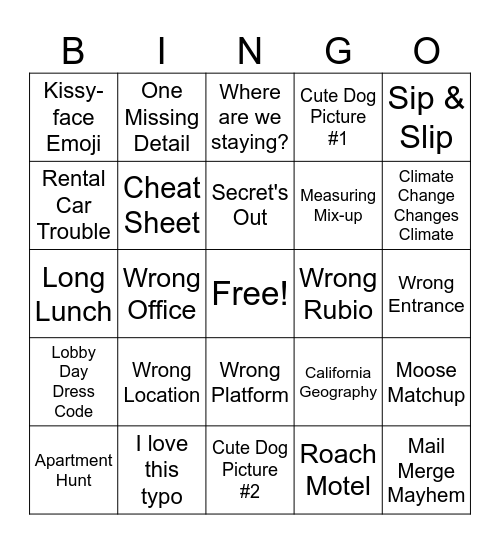 | B | I | N | G | O |
|---|---|---|---|---|
| Kissy-face Emoji | One Missing Detail | Where are we staying? | Cute Dog Picture #1 | Sip & Slip |
| Rental Car Trouble | Cheat Sheet | Secret's Out | Measuring Mix-up | Climate Change Changes Climate |
| Long Lunch | Wrong Office | Free! | Wrong Rubio | Wrong Entrance |
| Lobby Day Dress Code | Wrong Location | Wrong Platform | California Geography | Moose Matchup |
| Apartment Hunt | I love this typo | Cute Dog Picture #2 | Roach Motel | Mail Merge Mayhem |